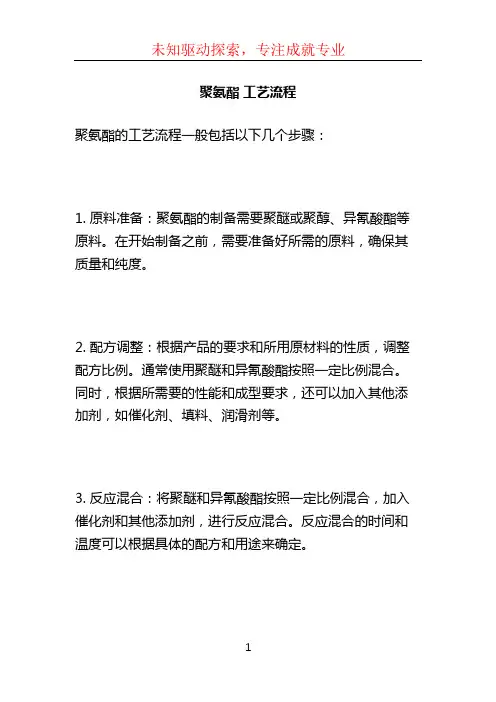 未知驱动探索，专注成就专业

聚氨酯 工艺流程

聚氨酯的工艺流程一般包括以下几个步骤：

1. 原料准备：聚氨酯的制备需要聚醚或聚醇、异氰酸酯等原料。在开始制备之前，需要准备好所需的原料，确保其质量和纯度。

2. 配方调整：根据产品的要求和所用原材料的性质，调整配方比例。通常使用聚醚和异氰酸酯按照一定比例混合。同时，根据所需要的性能和成型要求，还可以加入其他添加剂，如催化剂、填料、润滑剂等。

3. 反应混合：将聚醚和异氰酸酯按照一定比例混合，加入催化剂和其他添加剂，进行反应混合。反应混合的时间和温度可以根据具体的配方和用途来确定。

1